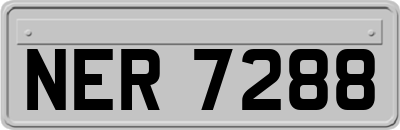 NER 7288